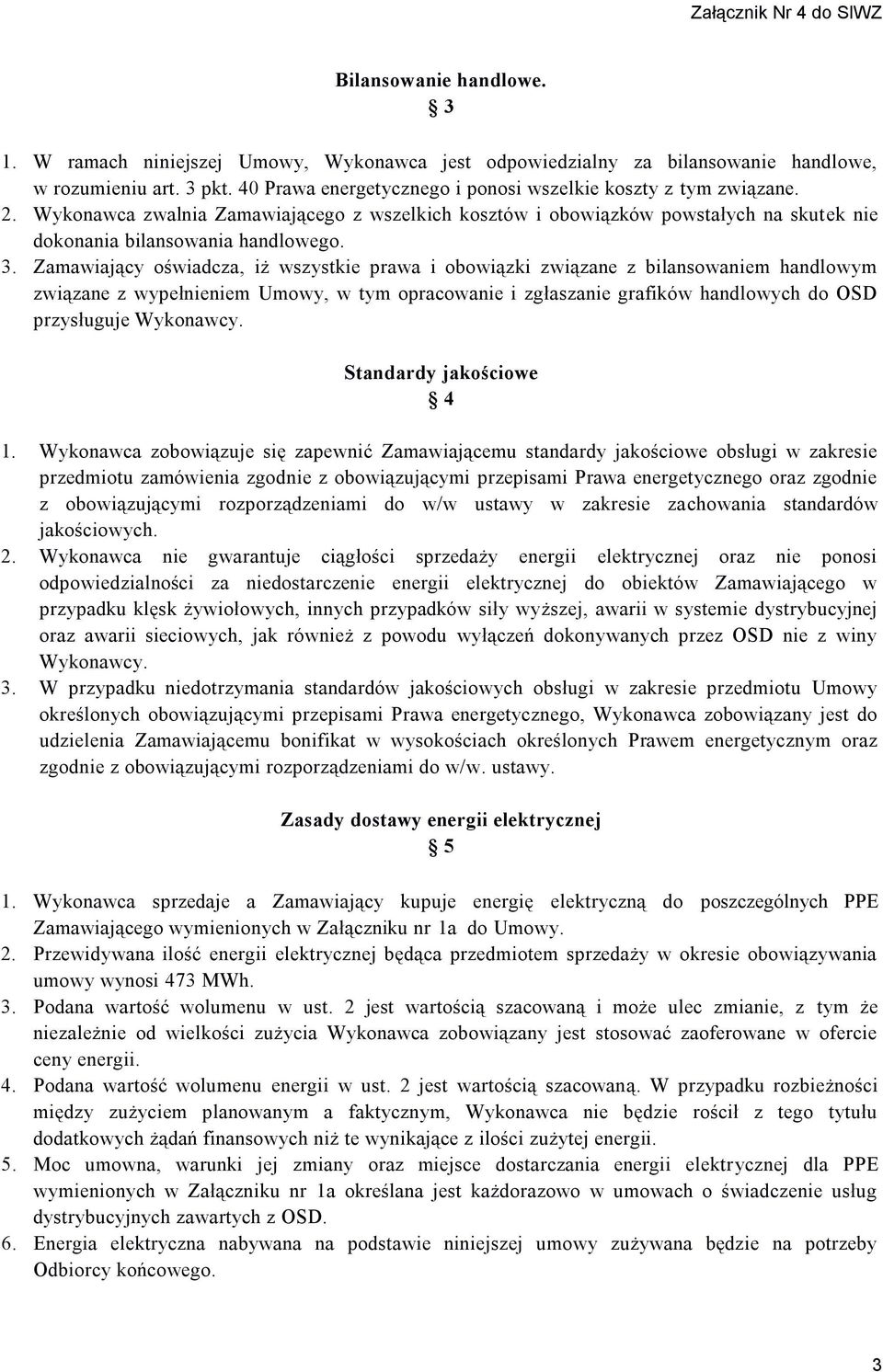 Załącznik Nr 4 do SIWZ

Bilansowanie handlowe.

§ 3

1. W ramach niniejszej Umowy, Wykonawca jest odpowiedzialny za bilansowanie handlowe, w rozumieniu art. 3 pkt. 40 Prawa energetycznego i ponosi wszelkie koszty z tym związane.
2. Wykonawca zwalnia Zamawiającego z wszelkich kosztów i obowiązków powstałych na skutek nie dokonania bilansowania handlowego.
3. Zamawiający oświadcza, iż wszystkie prawa i obowiązki związane z bilansowaniem handlowym związane z wypełnieniem Umowy, w tym opracowanie i zgłaszanie grafików handlowych do OSD przysługuje Wykonawcy.

Standardy jakościowe

§ 4

1. Wykonawca zobowiązuje się zapewnić Zamawiającemu standardy jakościowe obsługi w zakresie przedmiotu zamówienia zgodnie z obowiązującymi przepisami Prawa energetycznego oraz zgodnie z obowiązującymi rozporządzeniami do w/w ustawy w zakresie zachowania standardów jakościowych.
2. Wykonawca nie gwarantuje ciągłości sprzedaży energii elektrycznej oraz nie ponosi odpowiedzialności za niedostarczenie energii elektrycznej do obiektów Zamawiającego w przypadku klęsk żywiołowych, innych przypadków siły wyższej, awarii w systemie dystrybucyjnej oraz awarii sieciowych, jak również z powodu wyłączeń dokonywanych przez OSD nie z winy Wykonawcy.
3. W przypadku niedotrzymania standardów jakościowych obsługi w zakresie przedmiotu Umowy określonych obowiązującymi przepisami Prawa energetycznego, Wykonawca zobowiązany jest do udzielenia Zamawiającemu bonifikat w wysokościach określonych Prawem energetycznym oraz zgodnie z obowiązującymi rozporządzeniami do w/w. ustawy.

Zasady dostawy energii elektrycznej

§ 5

1. Wykonawca sprzedaje a Zamawiający kupuje energię elektryczną do poszczególnych PPE Zamawiającego wymienionych w Załączniku nr 1a do Umowy.
2. Przewidywana ilość energii elektrycznej będąca przedmiotem sprzedaży w okresie obowiązywania umowy wynosi 473 MWh.
3. Podana wartość wolumenu w ust. 2 jest wartością szacowaną i może ulec zmianie, z tym że niezależnie od wielkości zużycia Wykonawca zobowiązany jest stosować zaoferowane w ofercie ceny energii.
4. Podana wartość wolumenu energii w ust. 2 jest wartością szacowaną. W przypadku rozbieżności między zużyciem planowanym a faktycznym, Wykonawca nie będzie rościł z tego tytułu dodatkowych żądań finansowych niż te wynikające z ilości zużytej energii.
5. Moc umowna, warunki jej zmiany oraz miejsce dostarczania energii elektrycznej dla PPE wymienionych w Załączniku nr 1a określana jest każdorazowo w umowach o świadczenie usług dystrybucyjnych zawartych z OSD.
6. Energia elektryczna nabywana na podstawie niniejszej umowy zużywana będzie na potrzeby Odbiorcy końcowego.

3